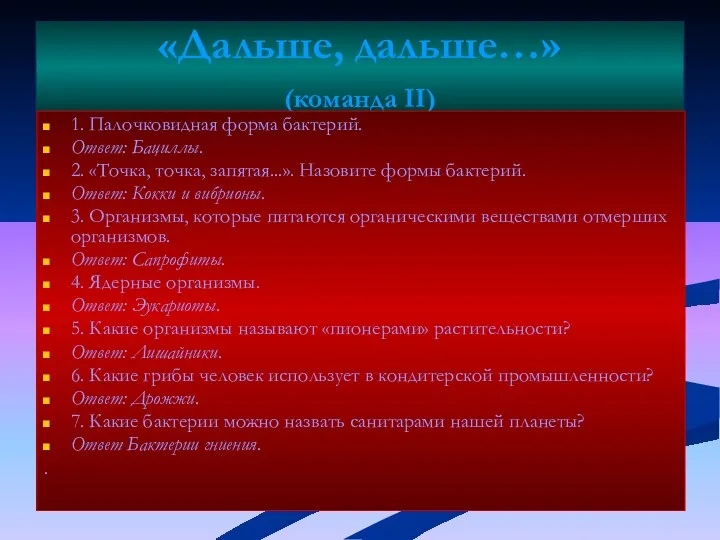 «Дальше, дальше…»
(команда II)

1. Палочковидная форма бактерий.
Ответ: Бациллы.
2. «Точка, точка, запятая...». Назовите формы бактерий.
Ответ: Кокки и вибрионы.
3. Организмы, которые питаются органическими веществами отмерших организмов.
Ответ: Сапрофиты.
4. Ядерные организмы.
Ответ: Эукариоты.
5. Какие организмы называют «пионерами» растительности?
Ответ: Лишайники.
6. Какие грибы человек использует в кондитерской промышленности?
Ответ: Дрожжи.
7. Какие бактерии можно назвать санитарами нашей планеты?
Ответ Бактерии гниения.
.